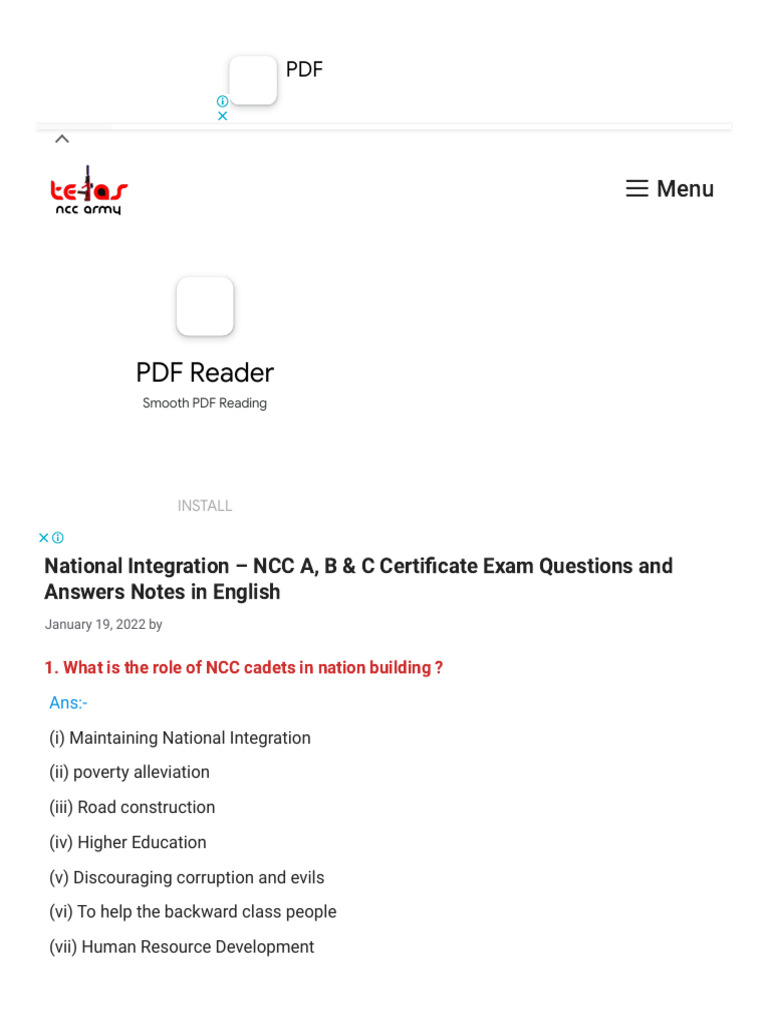 PDF

tejas
ncc army

Menu

PDF Reader
Smooth PDF Reading

INSTALL

National Integration – NCC A, B & C Certificate Exam Questions and Answers Notes in English

January 19, 2022 by

1. What is the role of NCC cadets in nation building ?

Ans:-

(i) Maintaining National Integration

(ii) poverty alleviation

(iii) Road construction

(iv) Higher Education

(v) Discouraging corruption and evils

(vi) To help the backward class people

(vii) Human Resource Development